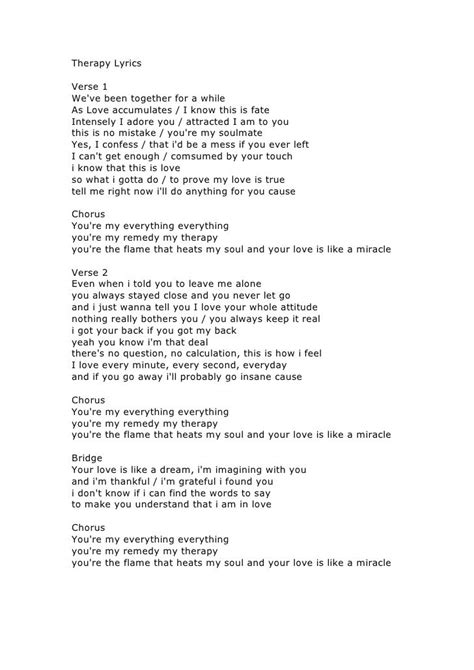 Therapy Lyrics

Verse 1
We've been together for a while
As Love accumulates / I know this is fate
Intensely I adore you / attracted I am to you
this is no mistake / you're my soulmate
Yes, I confess / that i'd be a mess if you ever left
I can't get enough / comsumed by your touch
i know that this is love
so what i gotta do / to prove my love is true
tell me right now i'll do anything for you cause

Chorus
You're my everything everything
you're my remedy my therapy
you're the flame that heats my soul and your love is like a miracle

Verse 2
Even when i told you to leave me alone
you always stayed close and you never let go
and i just wanna tell you I love your whole attitude
nothing really bothers you / you always keep it real
i got your back if you got my back
yeah you know i'm that deal
there's no question, no calculation, this is how i feel
I love every minute, every second, everyday
and if you go away i'll probably go insane cause

Chorus
You're my everything everything
you're my remedy my therapy
you're the flame that heats my soul and your love is like a miracle

Bridge
Your love is like a dream, i'm imagining with you
and i'm thankful / i'm grateful i found you
i don't know if i can find the words to say
to make you understand that i am in love

Chorus
You're my everything everything
you're my remedy my therapy
you're the flame that heats my soul and your love is like a miracle